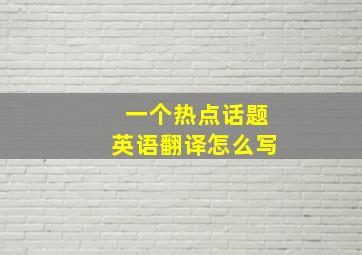 一个热点话题
英语翻译怎么写